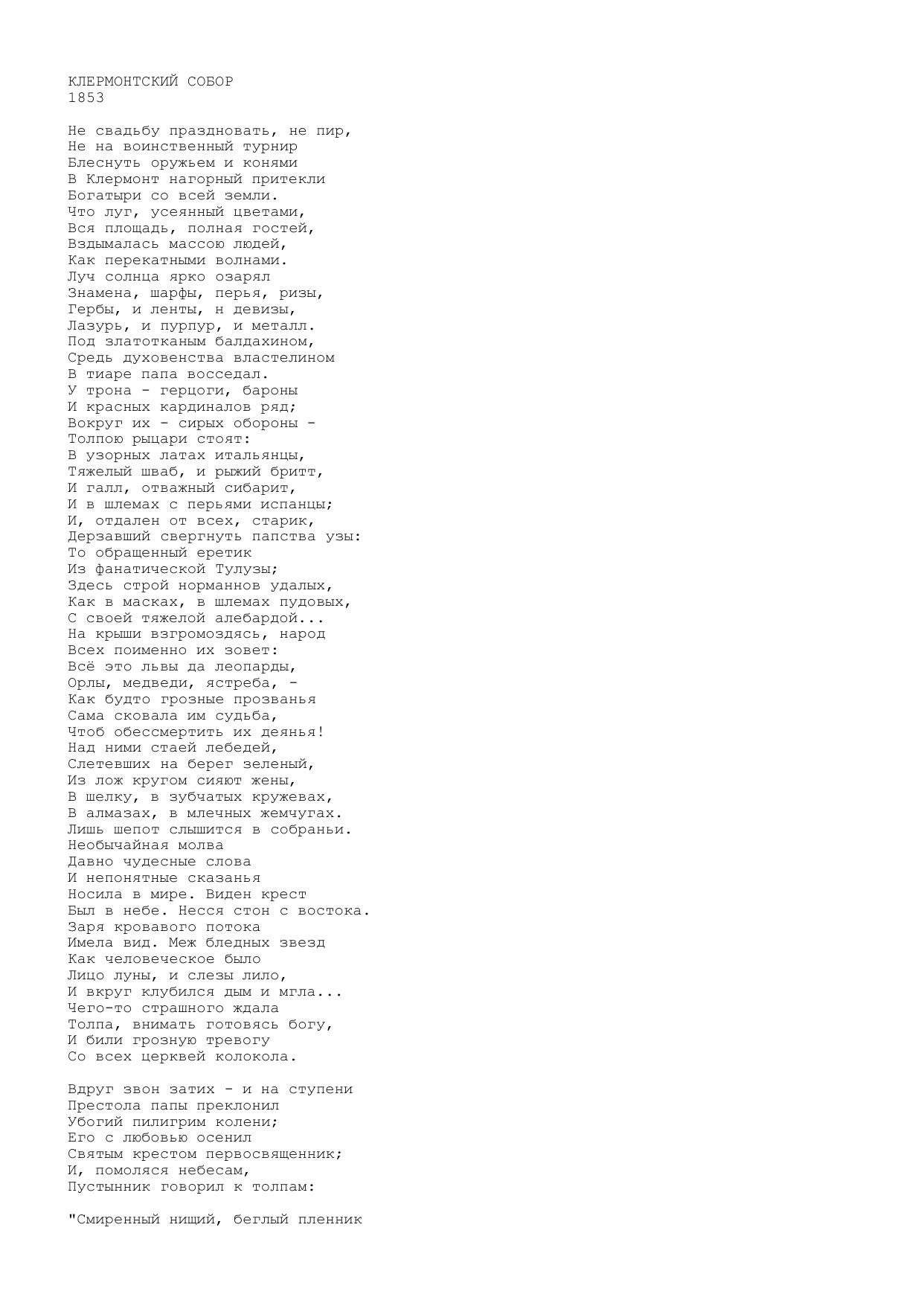 КЛЕРМОНТСКИЙ СОБОР
1853

Не свадьбу праздновать, не пир,
Не на воинственный турнир
Блеснуть оружьем и конями
В Клермонт нагорный притекли
Богатыри со всей земли.
Что луг, усеянный цветами,
Вся площадь, полная гостей,
Вздымалась массою людей,
Как перекатными волнами.
Луч солнца ярко озарял
Знамена, шарфы, перья, ризы,
Гербы, и ленты, н девизы,
Лазурь, и пурпур, и металл.
Под златотканым балдахином,
Средь духовенства властелином
В тиаре папа восседал.
У трона - герцоги, бароны
И красных кардиналов ряд;
Вокруг их - сирых обороны -
Толпою рыцари стоят:
В узорных латах итальянцы,
Тяжелый шваб, и рыжий бритт,
И галл, отважный сибарит,
И в шлемах с перьями испанцы;
И, отдален от всех, старик,
Дерзавший свергнуть папства узы:
То обращенный еретик
Из фанатической Тулузы;
Здесь строй норманнов удалых,
Как в масках, в шлемах пудовых,
С своей тяжелой алебардой...
На крыши взгромоздясь, народ
Всех поименно их зовет:
Всё это львы да леопарды,
Орлы, медведи, ястреба, -
Как будто грозные прозванья
Сама сковала им судьба,
Чтоб обессмертить их деянья!
Над ними стаей лебедей,
Слетевших на берег зеленый,
Из лож кругом сияют жены,
В шелку, в зубчатых кружевах,
В алмазах, в млечных жемчугах.
Лишь шепот слышится в собраньи.
Необычайная молва
Давно чудесные слова
И непонятные сказанья
Носила в мире. Виден крест
Был в небе. Несся стон с востока.
Заря кровавого потока
Имела вид. Меж бледных звезд
Как человеческое было
Лицо луны, и слезы лило,
И вкруг клубился дым и мгла...
Чего-то страшного ждала
Толпа, внимать готовясь богу,
И били грозную тревогу
Со всех церквей колокола.

Вдруг звон затих - и на ступени
Престола папы преклонил
Убогий пилигрим колени;
Его с любовью осенил
Святым крестом первосвященник;
И, помоляся небесам,
Пустынник говорил к толпам:

"Смиренный нищий, беглый пленник